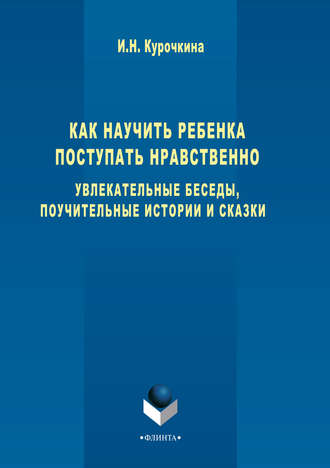 И.Н. Курочкина

КАК НАУЧИТЬ РЕБЕНКА ПОСТУПАТЬ НРАВСТВЕННО

УВЛЕКАТЕЛЬНЫЕ БЕСЕДЫ, ПОУЧИТЕЛЬНЫЕ ИСТОРИИ И СКАЗКИ

•ФЛИНТА•